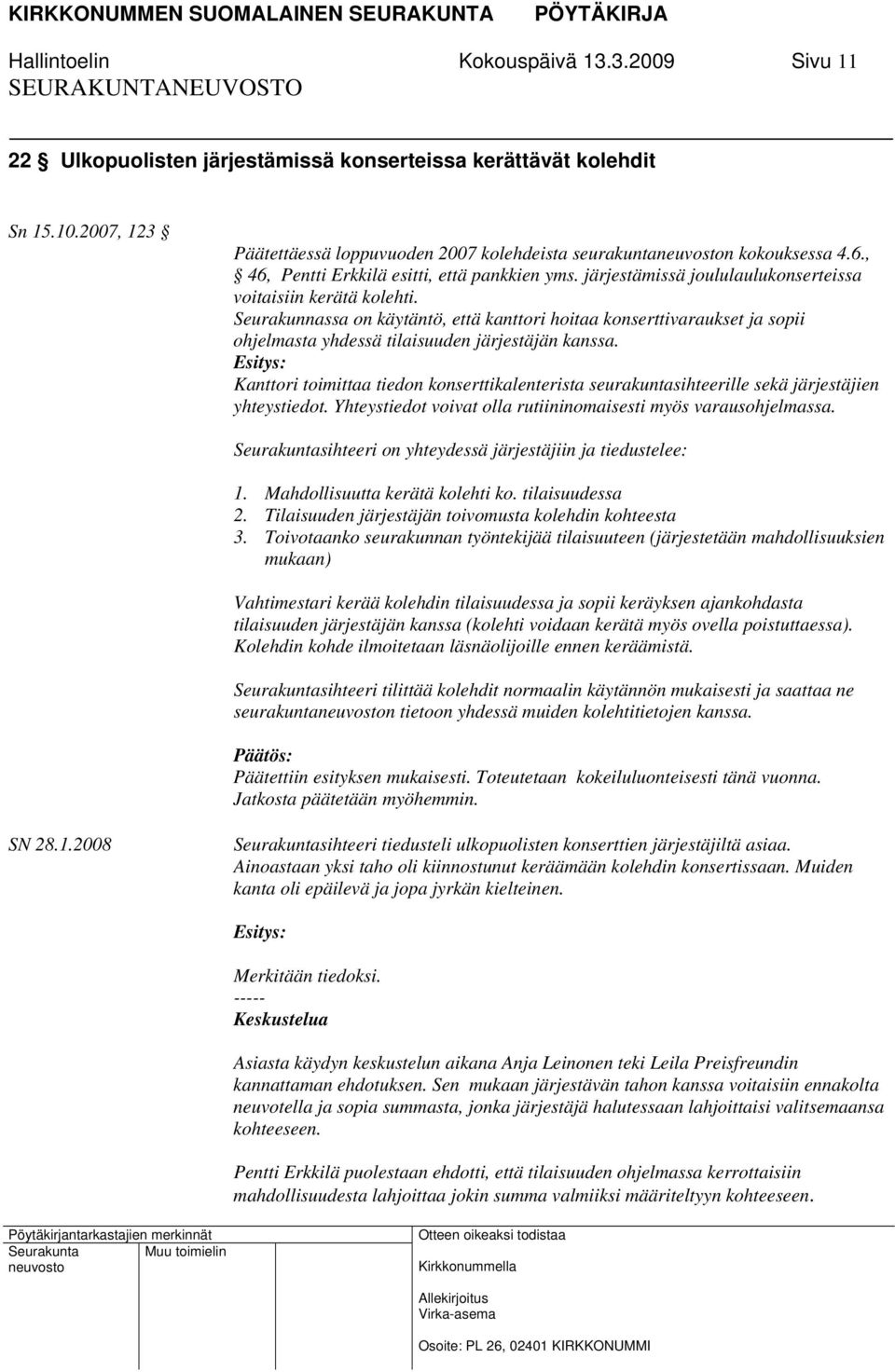 KIRKKONUMMEN SUOMALAINEN SEURAKUNTA PÖYTÄKIRJA
Hallintoelin Kokouspäivä 13.3.2009 Sivu 11
SEURAKUNTANEUVOSTO

22 § Ulkopuolisten järjestämissä konserteissa kerättävät kolehdit

Sn 15.10.2007, 123 §

Päätettäessä loppuvuoden 2007 kolehdeista seurakuntaneuvoston kokouksessa 4.6., § 46, Pentti Erkkilä esitti, että pankkien yms. järjestämissä joululaulukonserteissa voitaisiin kerätä kolehti.
Seurakunnassa on käytäntö, että kanttori hoitaa konserttivaraukset ja sopii ohjelmasta yhdessä tilaisuuden järjestäjän kanssa.
Esitys:
Kanttori toimittaa tiedon konserttikalenterista seurakuntasihteerille sekä järjestäjien yhteystiedot. Yhteystiedot voivat olla rutiininomaisesti myös varausohjelmassa.

Seurakuntasihteeri on yhteydessä järjestäjiin ja tiedustelee:

1. Mahdollisuutta kerätä kolehti ko. tilaisuudessa
2. Tilaisuuden järjestäjän toivomusta kolehdin kohteesta
3. Toivotaanko seurakunnan työntekijää tilaisuuteen (järjestetään mahdollisuuksien mukaan)

Vahtimestari kerää kolehdin tilaisuudessa ja sopii keräyksen ajankohdasta tilaisuuden järjestäjän kanssa (kolehti voidaan kerätä myös ovella poistuttaessa). Kolehdin kohde ilmoitetaan läsnäolijoille ennen keräämistä.

Seurakuntasihteeri tilittää kolehdit normaalin käytännön mukaisesti ja saattaa ne seurakuntaneuvoston tietoon yhdessä muiden kolehtitietojen kanssa.

Päätös:
Päätettiin esityksen mukaisesti. Toteutetaan kokeiluluonteisesti tänä vuonna. Jatkosta päätetään myöhemmin.

SN 28.1.2008

Seurakuntasihteeri tiedusteli ulkopuolisten konserttien järjestäjiltä asiaa. Ainoastaan yksi taho oli kiinnostunut keräämään kolehdin konsertissaan. Muiden kanta oli epäilevä ja jopa jyrkän kielteinen.

Esitys:

Merkitään tiedoksi.
-----
Keskustelua

Asiasta käydyn keskustelun aikana Anja Leinonen teki Leila Preisfreundin kannattaman ehdotuksen. Sen mukaan järjestävän tahon kanssa voitaisiin ennakolta neuvotella ja sopia summasta, jonka järjestäjä halutessaan lahjoittaisi valitsemaansa kohteeseen.

Pentti Erkkilä puolestaan ehdotti, että tilaisuuden ohjelmassa kerrottaisiin mahdollisuudesta lahjoittaa jokin summa valmiiksi määriteltyyn kohteeseen.

Pöytäkirjantarkastajien merkinnät
Seurakunta neuvosto
Muu toimielin
Otteen oikeaksi todistaa
Kirkkonummella
Allekirjoitus
Virka-asema
Osoite: PL 26, 02401 KIRKKONUMMI